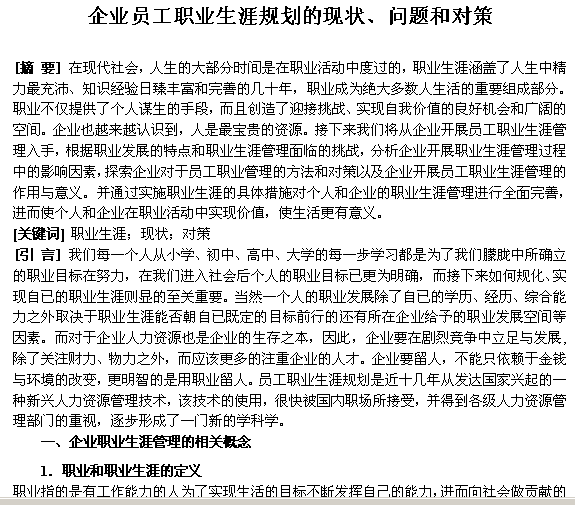 企业员工职业生涯规划的现状、问题和对策

[摘 要] 在现代社会，人生的大部分时间是在职业活动中度过的，职业生涯涵盖了人生中精力最充沛、知识经验日臻丰富和完善的几十年，职业成为绝大多数人生活的重要组成部分。职业不仅提供了个人谋生的手段，而且创造了迎接挑战、实现自我价值的良好机会和广阔的空间。企业也越来越认识到，人是最宝贵的资源。接下来我们将从企业开展员工职业生涯管理入手，根据职业发展的特点和职业生涯管理面临的挑战，分析企业开展职业生涯管理过程中的影响因素，探索企业对于员工职业管理的方法和对策以及企业开展员工职业生涯管理的作用与意义。并通过实施职业生涯的具体措施对个人和企业的职业生涯管理进行全面完善，进而使个人和企业在职业活动中实现价值，使生活更有意义。
[关键词] 职业生涯；现状；对策
[引 言] 我们每一个人从小学、初中、高中、大学的每一步学习都是为了我们朦胧中所确立的职业目标在努力，在我们进入社会后个人的职业目标已更为明确，而接下来如何规化、实现自已的职业生涯则显的至关重要。当然一个人的职业发展除了自已的学历、经历、综合能力之外取决于职业生涯能否朝自已既定的目标前行的还有所在企业给予的职业发展空间等因素。而对于企业人力资源也是企业的生存之本，因此，企业要在剧烈竞争中立足与发展，除了关注财力、物力之外，而应该更多的注重企业的人才。企业要留人，不能只依赖于金钱与环境的改变，更明智的是用职业留人。员工职业生涯规划是近十几年从发达国家兴起的一种新兴人力资源管理技术，该技术的使用，很快被国内职场所接受，并得到各级人力资源管理部门的重视，逐步形成了一门新的学科学。
一、企业职业生涯管理的相关概念
1. 职业和职业生涯的定义
职业指的是有工作能力的人为了实现生活的目标不断发挥自己的能力，进而向社会做贡献的